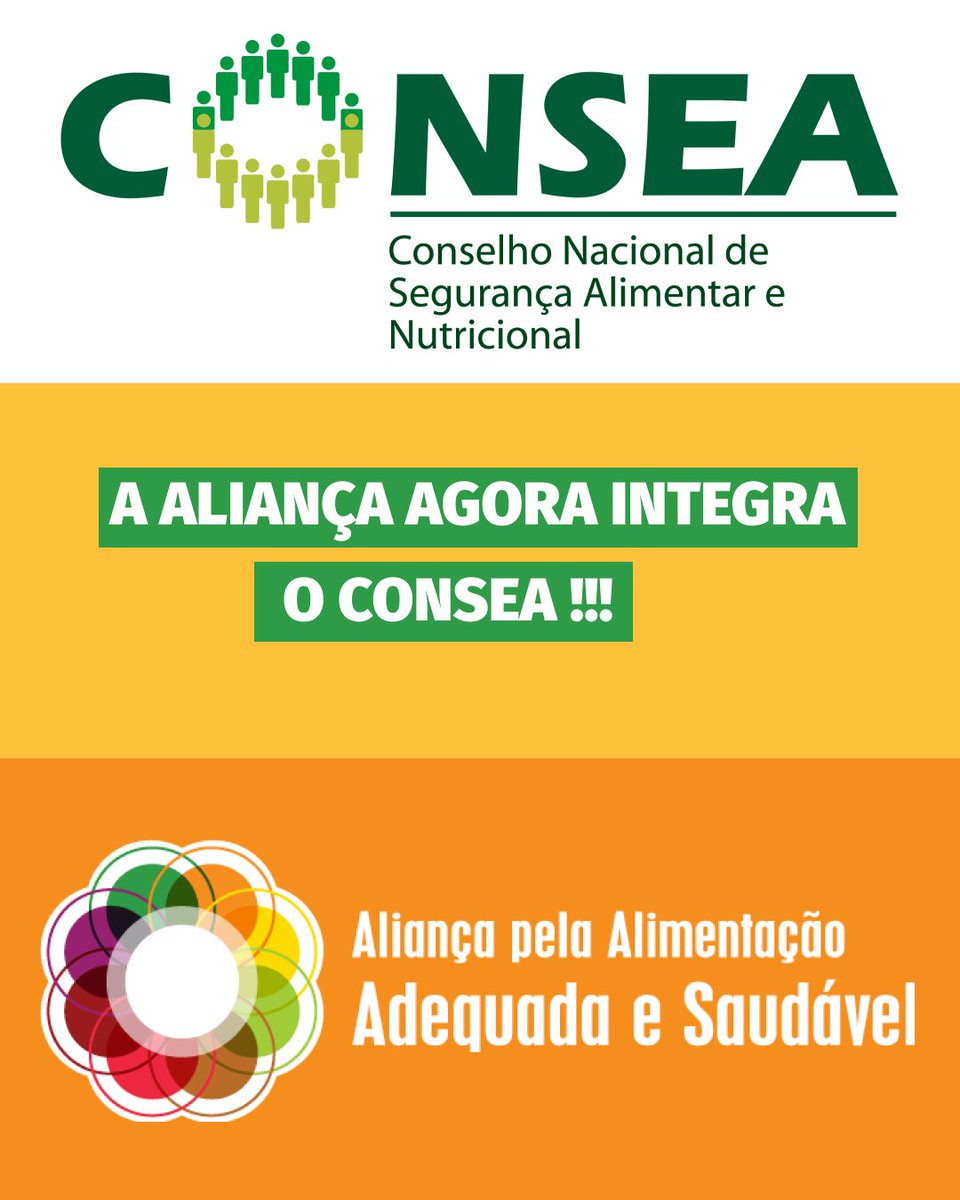 CONSEA

Conselho Nacional de Segurança Alimentar e Nutricional

A ALIANÇA AGORA INTEGRA O CONSEA !!!

Aliança pela Alimentação Adequada e Saudável